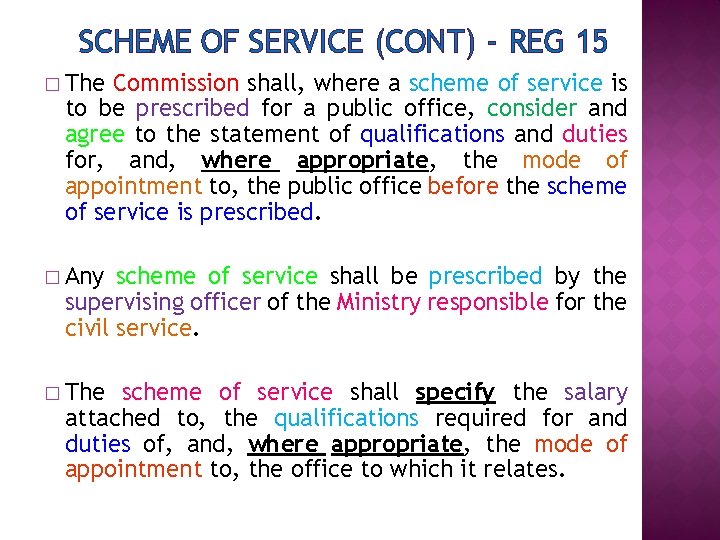 SCHEME OF SERVICE (CONT) - REG 15

□ The Commission shall, where a scheme of service is to be prescribed for a public office, consider and agree to the statement of qualifications and duties for, and, where appropriate, the mode of appointment to, the public office before the scheme of service is prescribed.

□ Any scheme of service shall be prescribed by the supervising officer of the Ministry responsible for the civil service.

□ The scheme of service shall specify the salary attached to, the qualifications required for and duties of, and, where appropriate, the mode of appointment to, the office to which it relates.